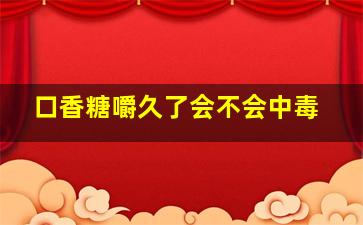 口香糖嚼久了会不会中毒